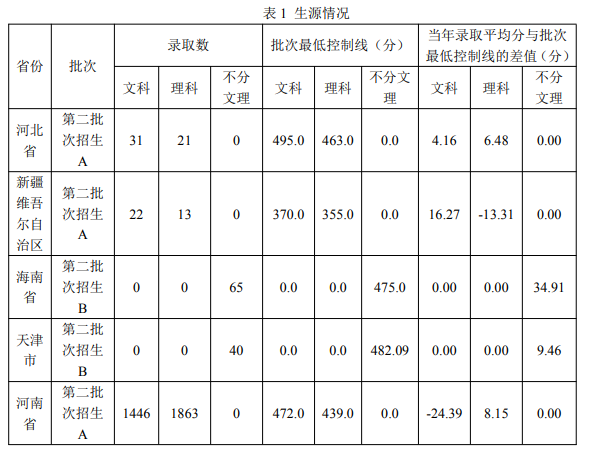 表1 生源情况

| 省份 | 批次 | 录取数 | | | 批次最低控制线（分） | | | 当年录取平均分与批次最低控制线的差值（分） | | |
|---|---|---|---|---|---|---|---|---|---|---|
| | | 文科 | 理科 | 不分文理 | 文科 | 理科 | 不分文理 | 文科 | 理科 | 不分文理 |
| 河北省 | 第二批次招生A | 31 | 21 | 0 | 495.0 | 463.0 | 0.0 | 4.16 | 6.48 | 0.00 |
| 新疆维吾尔自治区 | 第二批次招生A | 22 | 13 | 0 | 370.0 | 355.0 | 0.0 | 16.27 | -13.31 | 0.00 |
| 海南省 | 第二批次招生B | 0 | 0 | 65 | 0.0 | 0.0 | 475.0 | 0.00 | 0.00 | 34.91 |
| 天津市 | 第二批次招生B | 0 | 0 | 40 | 0.0 | 0.0 | 482.09 | 0.00 | 0.00 | 9.46 |
| 河南省 | 第二批次招生A | 1446 | 1863 | 0 | 472.0 | 439.0 | 0.0 | -24.39 | 8.15 | 0.00 |